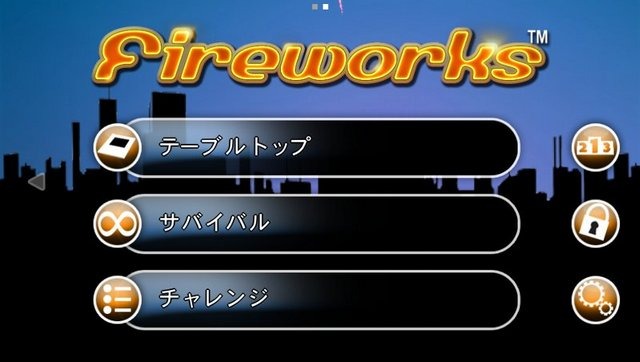 Fireworks™

テーブルトップ

サバイバル

チャレンジ

213